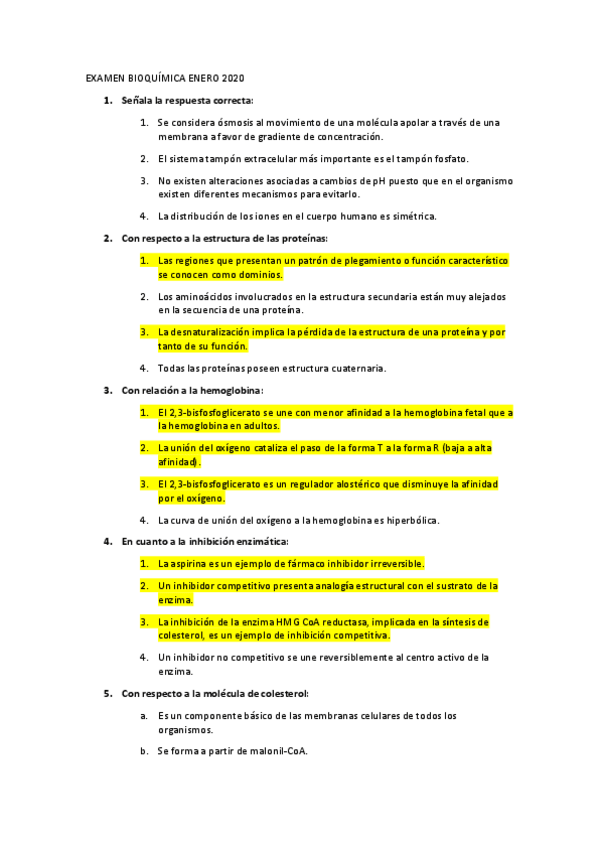 EXAMEN BIOQUÍMICA ENERO 2020

1. Señala la respuesta correcta:

1. Se considera ósmosis al movimiento de una molécula apolar a través de una membrana a favor de gradiente de concentración.

2. El sistema tampón extracelular más importante es el tampón fosfato.

3. No existen alteraciones asociadas a cambios de pH puesto que en el organismo existen diferentes mecanismos para evitarlo.

4. La distribución de los iones en el cuerpo humano es simétrica.

2. Con respecto a la estructura de las proteínas:

1. Las regiones que presentan un patrón de plegamiento o función característico se conocen como dominios.

2. Los aminoácidos involucrados en la estructura secundaria están muy alejados en la secuencia de una proteína.

3. La desnaturalización implica la pérdida de la estructura de una proteína y por tanto de su función.

4. Todas las proteínas poseen estructura cuaternaria.

3. Con relación a la hemoglobina:

1. El 2,3-bisfosfoglicerato se une con menor afinidad a la hemoglobina fetal que a la hemoglobina en adultos.

2. La unión del oxígeno cataliza el paso de la forma T a la forma R (baja a alta afinidad).

3. El 2,3-bisfosfoglicerato es un regulador alostérico que disminuye la afinidad por el oxígeno.

4. La curva de unión del oxígeno a la hemoglobina es hiperbólica.

4. En cuanto a la inhibición enzimática:

1. La aspirina es un ejemplo de fármaco inhibidor irreversible.

2. Un inhibidor competitivo presenta analogía estructural con el sustrato de la enzima.

3. La inhibición de la enzima HMG CoA reductasa, implicada en la síntesis de colesterol, es un ejemplo de inhibición competitiva.

4. Un inhibidor no competitivo se une reversiblemente al centro activo de la enzima.

5. Con respecto a la molécula de colesterol:

a. Es un componente básico de las membranas celulares de todos los organismos.

b. Se forma a partir de malonil-CoA.